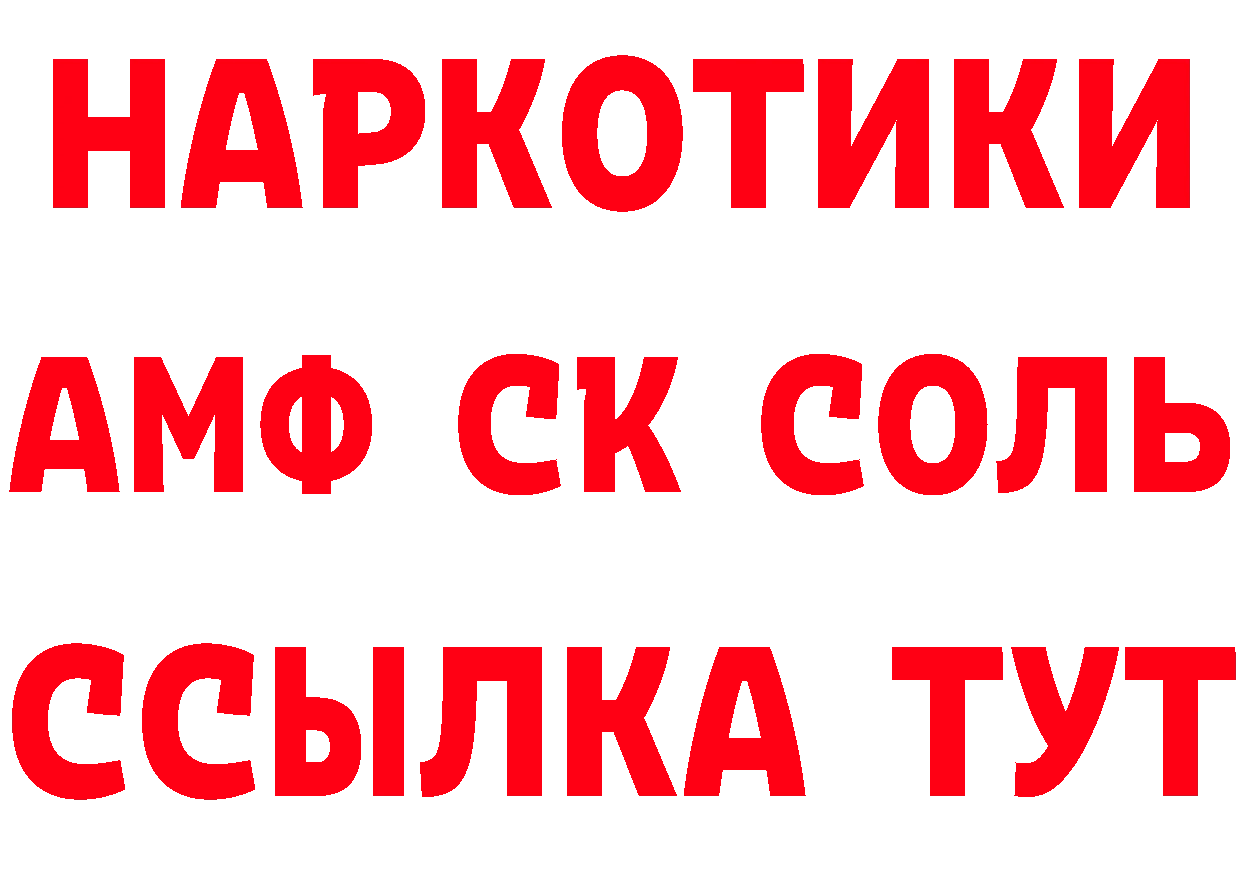 НАРКОТИКИ
АМФ СК СОЛЬ
ССЫЛКА ТУТ